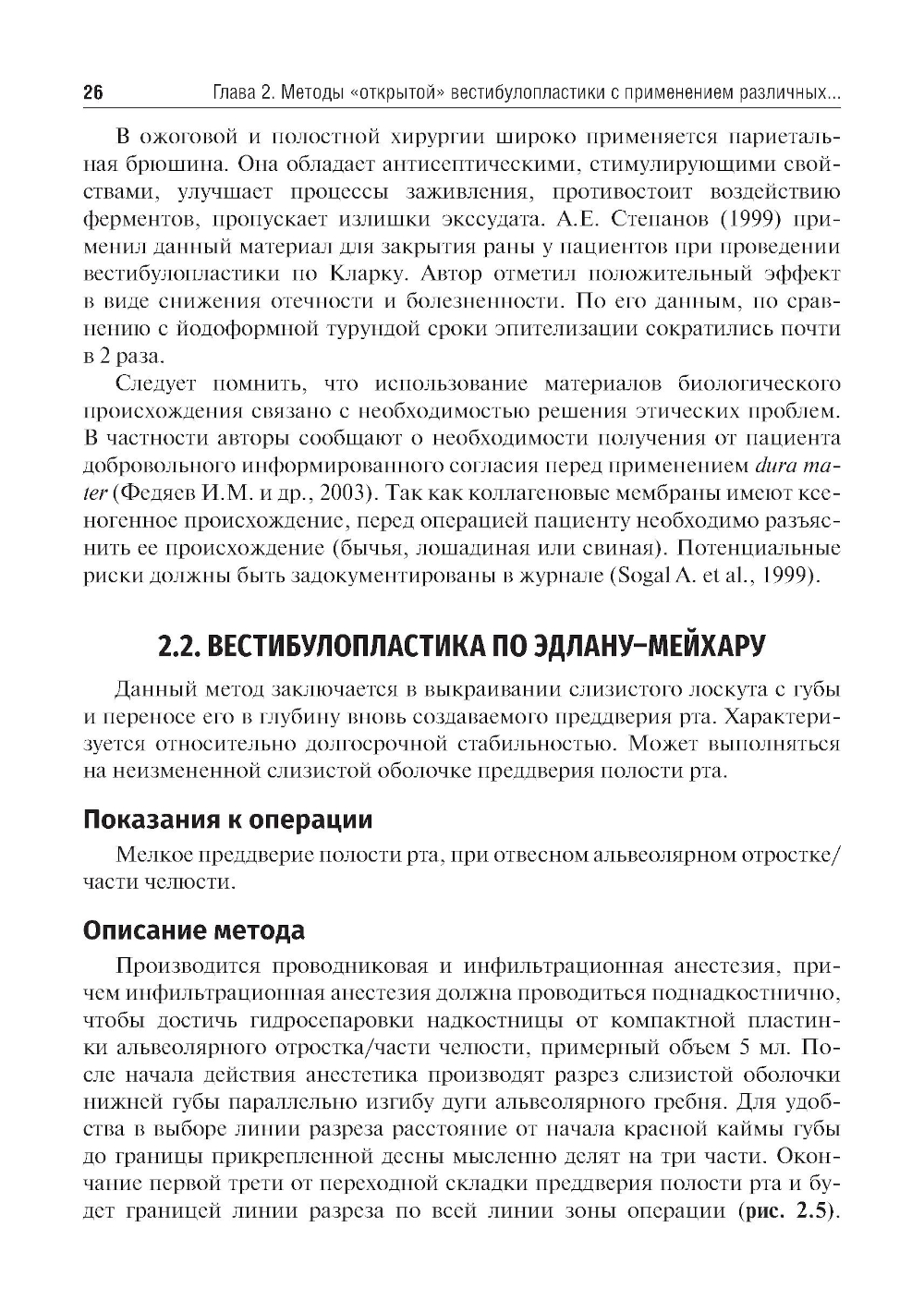 26 Глава 2. Методы «открытой» вестибулопластики с применением различных...

В ожоговой и полостной хирургии широко применяется париетальная брюшина. Она обладает антисептическими, стимулирующими свойствами, улучшает процессы заживления, противостоит воздействию ферментов, пропускает излишки экссудата. А.Е. Степанов (1999) применил данный материал для закрытия раны у пациентов при проведении вестибулопластики по Кларку. Автор отметил положительный эффект в виде снижения отечности и болезненности. По его данным, по сравнению с йодоформной турундой сроки эпителизации сократились почти в 2 раза.

Следует помнить, что использование материалов биологического происхождения связано с необходимостью решения этических проблем. В частности авторы сообщают о необходимости получения от пациента добровольного информированного согласия перед применением dura mater (Федяев И.М. и др., 2003). Так как коллагеновые мембраны имеют ксеногенное происхождение, перед операцией пациенту необходимо разъяснить ее происхождение (бычья, лошадиная или свиная). Потенциальные риски должны быть задокументированы в журнале (Sogal A. et al., 1999).

2.2. ВЕСТИБУЛОПЛАСТИКА ПО ЭДЛАНУ–МЕЙХАРУ

Данный метод заключается в выкраивании слизистого лоскута с губы и переносе его в глубину вновь создаваемого преддверия рта. Характеризуется относительно долгосрочной стабильностью. Может выполняться на неизмененной слизистой оболочке преддверия полости рта.

Показания к операции

Мелкое преддверие полости рта, при отвесном альвеолярном отростке/части челюсти.

Описание метода

Производится проводниковая и инфильтрационная анестезия, причем инфильтрационная анестезия должна проводиться поднадкостнично, чтобы достичь гидросепаровки надкостницы от компактной пластинки альвеолярного отростка/части челюсти, примерный объем 5 мл. После начала действия анестетика производят разрез слизистой оболочки нижней губы параллельно изгибу дуги альвеолярного гребня. Для удобства в выборе линии разреза расстояние от начала красной каймы губы до границы прикрепленной десны мысленно делят на три части. Окончание первой трети от переходной складки преддверия полости рта и будет границей линии разреза по всей линии зоны операции (рис. 2.5).